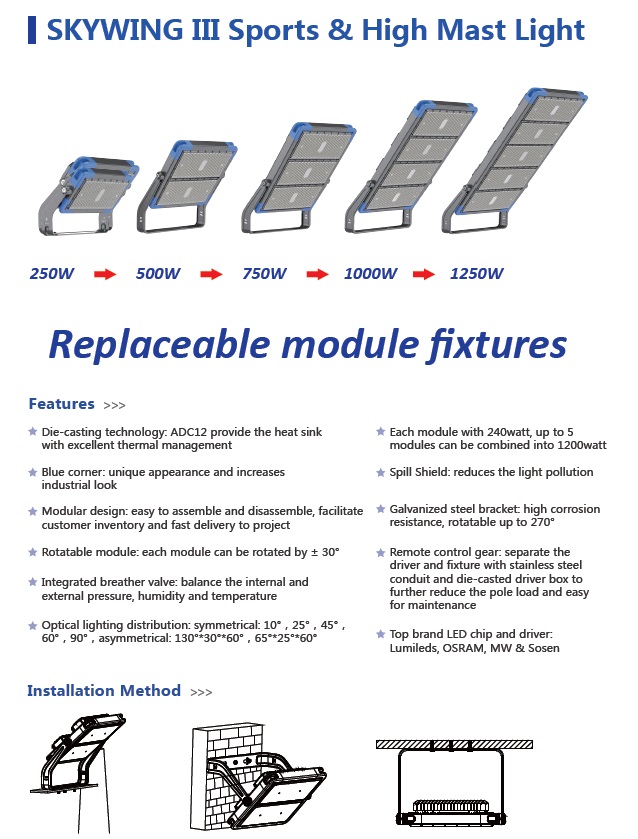 SKYWING III Sports & High Mast Light

250W 500W 750W 1000W 1250W

Replaceable module fixtures

Features >>>

Die-casting technology: ADC12 provide the heat sink with excellent thermal management

Blue corner: unique appearance and increases industrial look

Modular design: easy to assemble and disassemble, facilitate customer inventory and fast delivery to project

Rotatable module: each module can be rotated by ± 30°

Integrated breather valve: balance the internal and external pressure, humidity and temperature

Optical lighting distribution: symmetrical: 10° , 25° , 45° , 60° , 90° , asymmetrical: 130°*30°*60° , 65°*25°*60°

Each module with 240watt, up to 5 modules can be combined into 1200watt

Spill Shield: reduces the light pollution

Galvanized steel bracket: high corrosion resistance, rotatable up to 270°

Remote control gear: separate the driver and fixture with stainless steel conduit and die-casted driver box to further reduce the pole load and easy for maintenance

Top brand LED chip and driver: Lumileds, OSRAM, MW & Sosen

Installation Method >>>